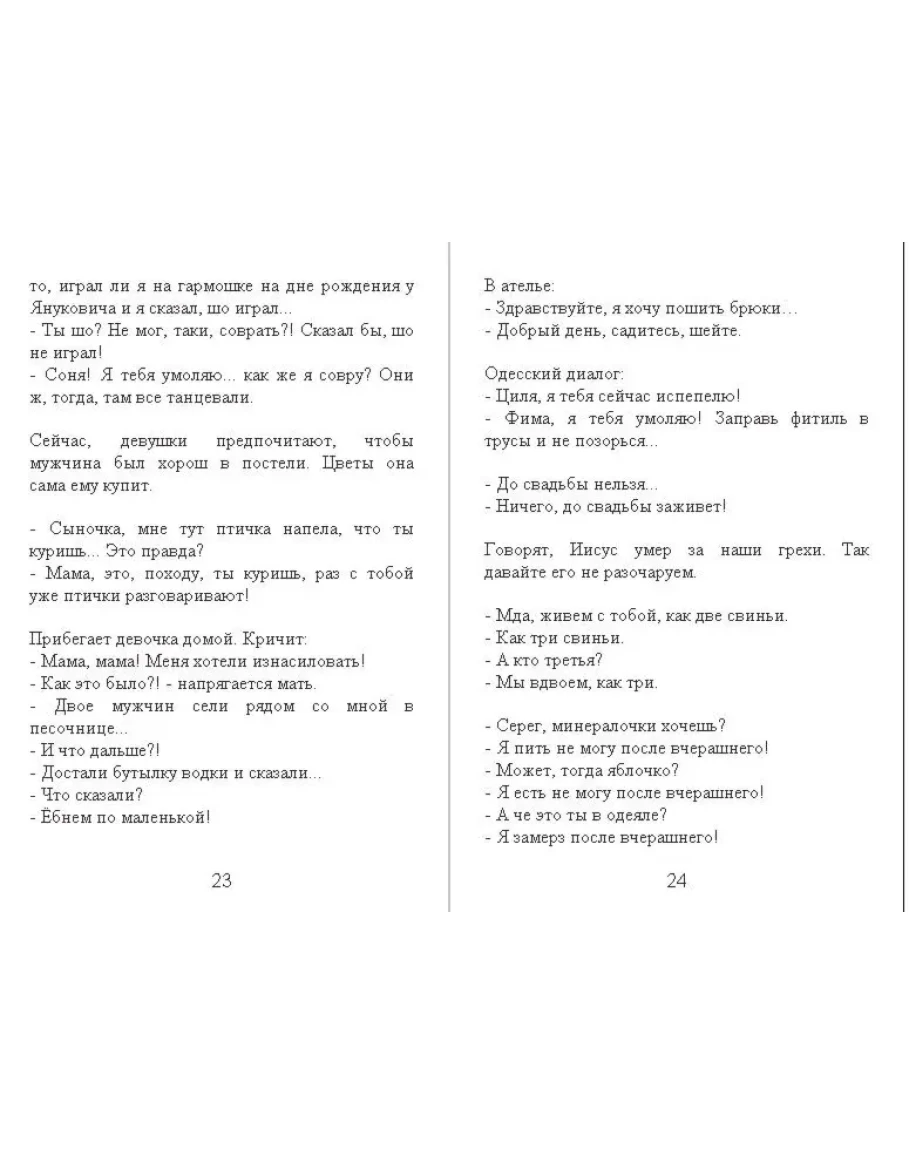 то, играл ли я на гармошке на дне рождения у Януковича и я сказал, шо играл...
- Ты шо? Не мог, таки, соврать?! Сказал бы, шо не играл!
- Соня! Я тебя умоляю... как же я совру? Они ж, тогда, там все танцевали.

Сейчас, девушки предпочитают, чтобы мужчина был хорош в постели. Цветы она сама ему купит.

- Сыночка, мне тут птичка напела, что ты куришь... Это правда?
- Мама, это, походу, ты куришь, раз с тобой уже птички разговаривают!

Прибегает девочка домой. Кричит:
- Мама, мама! Меня хотели изнасиловать!
- Как это было?! - напрягается мать.
- Двое мужчин сели рядом со мной в песочнице...
- И что дальше?!
- Достали бутылку водки и сказали...
- Что сказали?
- Ёбнем по маленькой!

23

В ателье:
- Здравствуйте, я хочу пошить брюки...
- Добрый день, садитесь, шейте.

Одесский диалог:
- Циля, я тебя сейчас испепелю!
- Фима, я тебя умоляю! Заправь фитиль в трусы и не позорься...

- До свадьбы нельзя...
- Ничего, до свадьбы заживет!

Говорят, Иисус умер за наши грехи. Так давайте его не разочаруем.

- Мда, живем с тобой, как две свиньи.
- Как три свиньи.
- А кто третья?
- Мы вдвоем, как три.

- Серег, минералочки хочешь?
- Я пить не могу после вчерашнего!
- Может, тогда яблочко?
- Я есть не могу после вчерашнего!
- А че это ты в одеяле?
- Я замерз после вчерашнего!

24